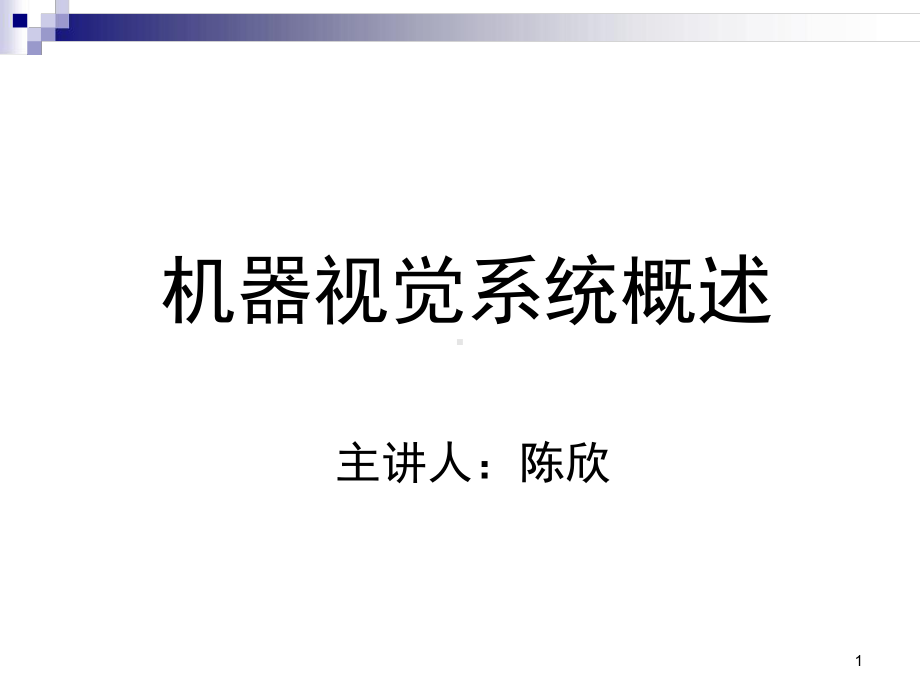 机器视觉系统概述

主讲人：陈欣

1